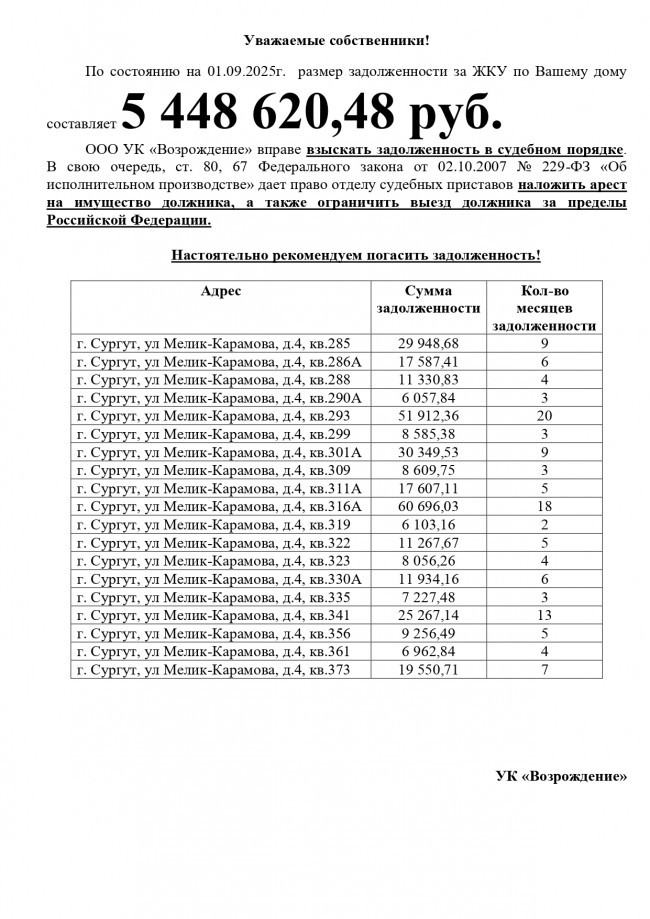 Уважаемые собственники!

По состоянию на 01.09.2025г. размер задолженности за ЖКУ по Вашему дому составляет 5 448 620,48 руб.

ООО УК «Возрождение» вправе взыскать задолженность в судебном порядке. В свою очередь, ст. 80, 67 Федерального закона от 02.10.2007 № 229-ФЗ «Об исполнительном производстве» дает право отделу судебных приставов наложить арест на имущество должника, а также ограничить выезд должника за пределы Российской Федерации.

Настоятельно рекомендуем погасить задолженность!

| Адрес | Сумма задолженности | Кол-во месяцев задолженности |
|---|---|---|
| г. Сургут, ул Мелик-Карамова, д.4, кв.285 | 29 948,68 | 9 |
| г. Сургут, ул Мелик-Карамова, д.4, кв.286А | 17 587,41 | 6 |
| г. Сургут, ул Мелик-Карамова, д.4, кв.288 | 11 330,83 | 4 |
| г. Сургут, ул Мелик-Карамова, д.4, кв.290А | 6 057,84 | 3 |
| г. Сургут, ул Мелик-Карамова, д.4, кв.293 | 51 912,36 | 20 |
| г. Сургут, ул Мелик-Карамова, д.4, кв.299 | 8 585,38 | 3 |
| г. Сургут, ул Мелик-Карамова, д.4, кв.301А | 30 349,53 | 9 |
| г. Сургут, ул Мелик-Карамова, д.4, кв.309 | 8 609,75 | 3 |
| г. Сургут, ул Мелик-Карамова, д.4, кв.311А | 17 607,11 | 5 |
| г. Сургут, ул Мелик-Карамова, д.4, кв.316А | 60 696,03 | 18 |
| г. Сургут, ул Мелик-Карамова, д.4, кв.319 | 6 103,16 | 2 |
| г. Сургут, ул Мелик-Карамова, д.4, кв.322 | 11 267,67 | 5 |
| г. Сургут, ул Мелик-Карамова, д.4, кв.323 | 8 056,26 | 4 |
| г. Сургут, ул Мелик-Карамова, д.4, кв.330А | 11 934,16 | 6 |
| г. Сургут, ул Мелик-Карамова, д.4, кв.335 | 7 227,48 | 3 |
| г. Сургут, ул Мелик-Карамова, д.4, кв.341 | 25 267,14 | 13 |
| г. Сургут, ул Мелик-Карамова, д.4, кв.356 | 9 256,49 | 5 |
| г. Сургут, ул Мелик-Карамова, д.4, кв.361 | 6 962,84 | 4 |
| г. Сургут, ул Мелик-Карамова, д.4, кв.373 | 19 550,71 | 7 |

УК «Возрождение»